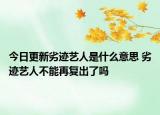 今日更新劣迹艺人是什么意思 劣迹艺人不能再复出了吗